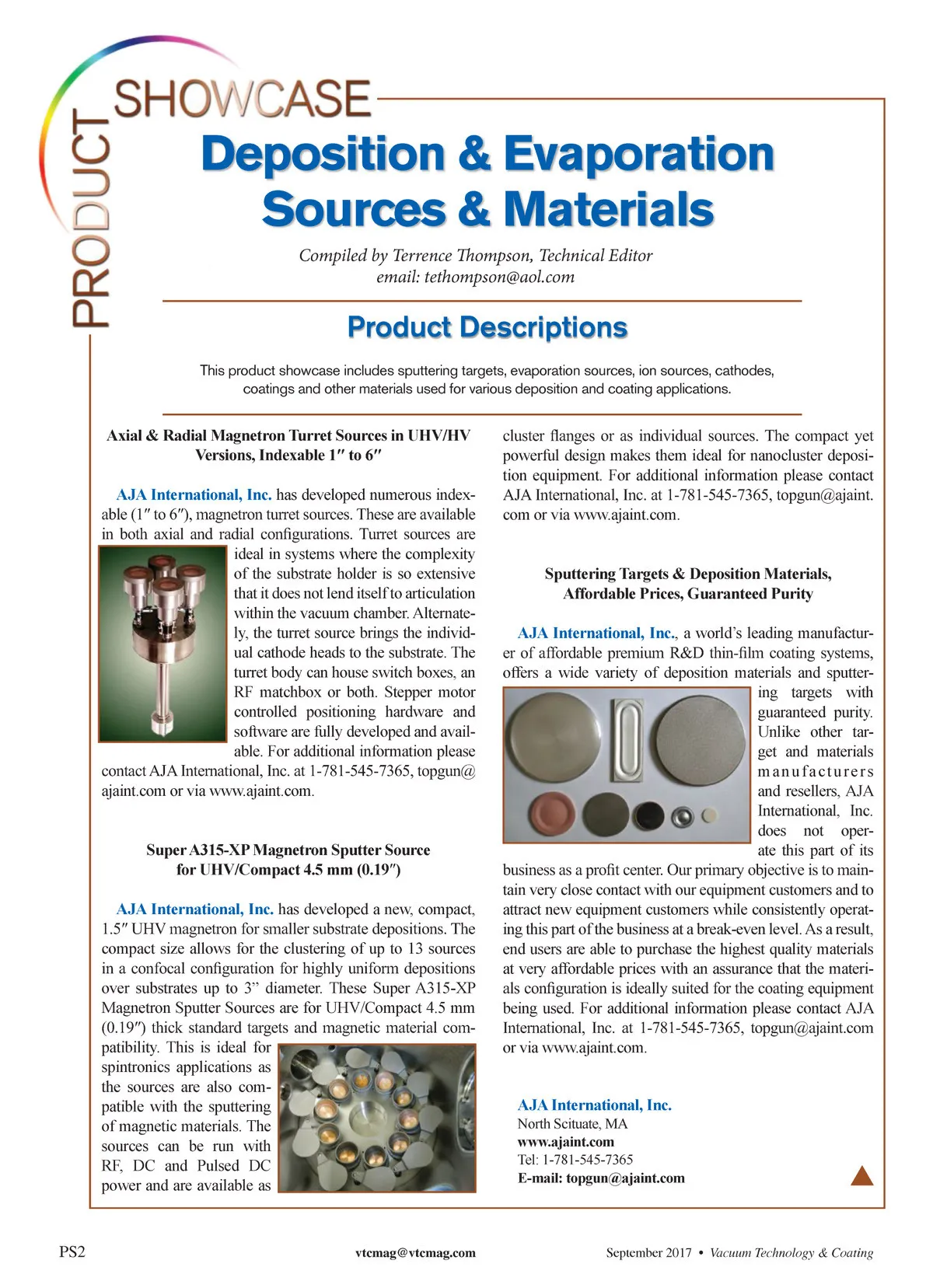 PRODUCT SHOWCASE

Deposition & Evaporation Sources & Materials

Compiled by Terrence Thompson, Technical Editor
email: tethompson@aol.com

Product Descriptions

This product showcase includes sputtering targets, evaporation sources, ion sources, cathodes, coatings and other materials used for various deposition and coating applications.

Axial & Radial Magnetron Turret Sources in UHV/HV Versions, Indexable 1″ to 6″

AJA International, Inc. has developed numerous indexable (1″ to 6″), magnetron turret sources. These are available in both axial and radial configurations. Turret sources are ideal in systems where the complexity of the substrate holder is so extensive that it does not lend itself to articulation within the vacuum chamber. Alternately, the turret source brings the individual cathode heads to the substrate. The turret body can house switch boxes, an RF matchbox or both. Stepper motor controlled positioning hardware and software are fully developed and available. For additional information please contact AJA International, Inc. at 1-781-545-7365, topgun@ajaint.com or via www.ajaint.com.

Super A315-XP Magnetron Sputter Source for UHV/Compact 4.5 mm (0.19″)

AJA International, Inc. has developed a new, compact, 1.5″ UHV magnetron for smaller substrate depositions. The compact size allows for the clustering of up to 13 sources in a confocal configuration for highly uniform depositions over substrates up to 3” diameter. These Super A315-XP Magnetron Sputter Sources are for UHV/Compact 4.5 mm (0.19″) thick standard targets and magnetic material compatibility. This is ideal for spintronics applications as the sources are also compatible with the sputtering of magnetic materials. The sources can be run with RF, DC and Pulsed DC power and are available as cluster flanges or as individual sources. The compact yet powerful design makes them ideal for nanocluster deposition equipment. For additional information please contact AJA International, Inc. at 1-781-545-7365, topgun@ajaint.com or via www.ajaint.com.

Sputtering Targets & Deposition Materials, Affordable Prices, Guaranteed Purity

AJA International, Inc., a world’s leading manufacturer of affordable premium R&D thin-film coating systems, offers a wide variety of deposition materials and sputtering targets with guaranteed purity. Unlike other target and materials manufacturers and resellers, AJA International, Inc. does not operate this part of its business as a profit center. Our primary objective is to maintain very close contact with our equipment customers and to attract new equipment customers while consistently operating this part of the business at a break-even level. As a result, end users are able to purchase the highest quality materials at very affordable prices with an assurance that the materials configuration is ideally suited for the coating equipment being used. For additional information please contact AJA International, Inc. at 1-781-545-7365, topgun@ajaint.com or via www.ajaint.com.

AJA International, Inc.
North Scituate, MA
www.ajaint.com
Tel: 1-781-545-7365
E-mail: topgun@ajaint.com

PS2 vtcmag@vtcmag.com September 2017 • Vacuum Technology & Coating